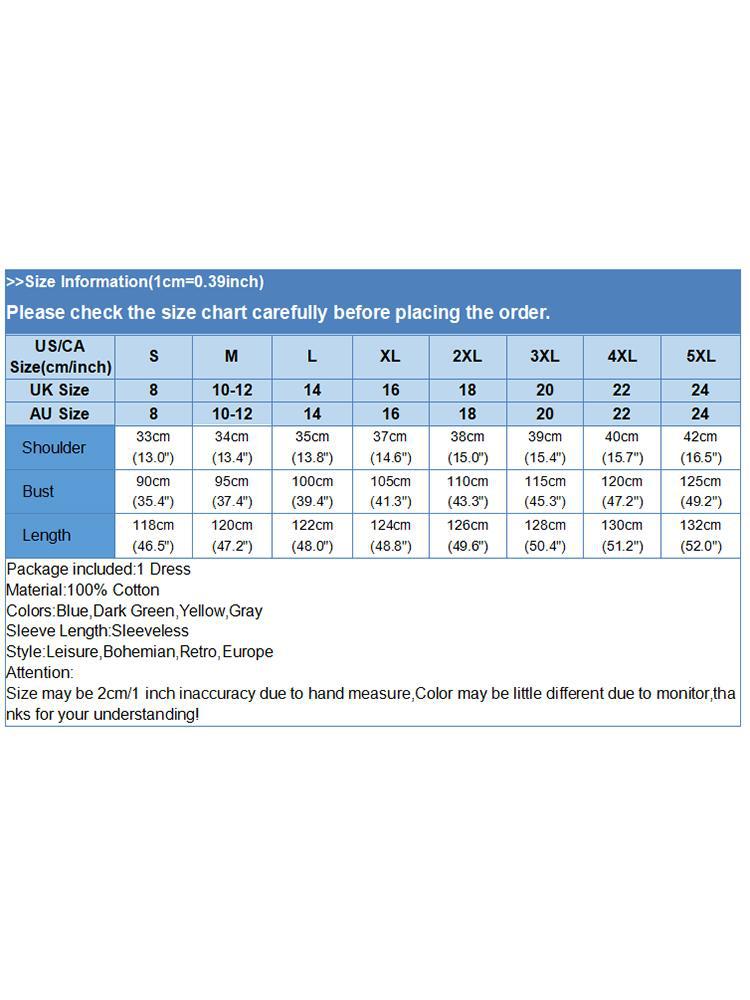 >>Size Information(1cm=0.39inch)

Please check the size chart carefully before placing the order.

| US/CA Size(cm/inch) | S | M | L | XL | 2XL | 3XL | 4XL | 5XL |
|---|---|---|---|---|---|---|---|---|
| UK Size | 8 | 10-12 | 14 | 16 | 18 | 20 | 22 | 24 |
| AU Size | 8 | 10-12 | 14 | 16 | 18 | 20 | 22 | 24 |
| Shoulder | 33cm (13.0") | 34cm (13.4") | 35cm (13.8") | 37cm (14.6") | 38cm (15.0") | 39cm (15.4") | 40cm (15.7") | 42cm (16.5") |
| Bust | 90cm (35.4") | 95cm (37.4") | 100cm (39.4") | 105cm (41.3") | 110cm (43.3") | 115cm (45.3") | 120cm (47.2") | 125cm (49.2") |
| Length | 118cm (46.5") | 120cm (47.2") | 122cm (48.0") | 124cm (48.8") | 126cm (49.6") | 128cm (50.4") | 130cm (51.2") | 132cm (52.0") |

Package included:1 Dress
Material:100% Cotton
Colors:Blue,Dark Green,Yellow,Gray
Sleeve Length:Sleeveless
Style:Leisure,Bohemian,Retro,Europe
Attention:
Size may be 2cm/1 inch inaccuracy due to hand measure,Color may be little different due to monitor,thanks for your understanding!